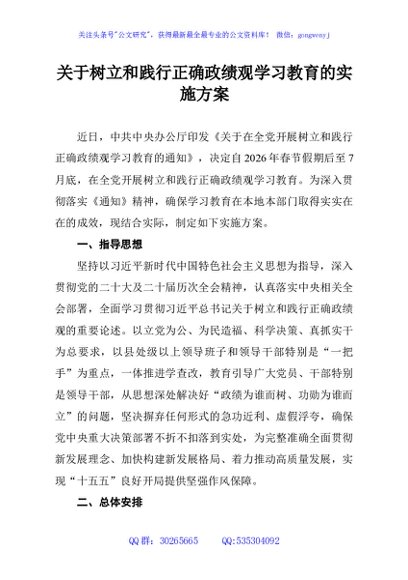 关注头条号"公文研究"，获得最新最全最专业的公文资料库！ 微信：gongwenyj

关于树立和践行正确政绩观学习教育的实施方案

近日，中共中央办公厅印发《关于在全党开展树立和践行正确政绩观学习教育的通知》，决定自2026年春节假期后至7月底，在全党开展树立和践行正确政绩观学习教育。为深入贯彻落实《通知》精神，确保学习教育在本地本部门取得实实在在的成效，现结合实际，制定如下实施方案。

一、指导思想

坚持以习近平新时代中国特色社会主义思想为指导，深入贯彻党的二十大及二十届历次全会精神，认真落实中央相关全会部署，全面学习贯彻习近平总书记关于树立和践行正确政绩观的重要论述。以立党为公、为民造福、科学决策、真抓实干为总要求，以县处级以上领导班子和领导干部特别是"一把手"为重点，一体推进学查改，教育引导广大党员、干部特别是领导干部，从思想深处解决好"政绩为谁而树、功勋为谁而立"的问题，坚决摒弃任何形式的急功近利、虚假浮夸，确保党中央重大决策部署不折不扣落到实处，为完整准确全面贯彻新发展理念、加快构建新发展格局、着力推动高质量发展，实现"十五五"良好开局提供坚强作风保障。

二、总体安排

QQ群：30265665 QQ:535304092